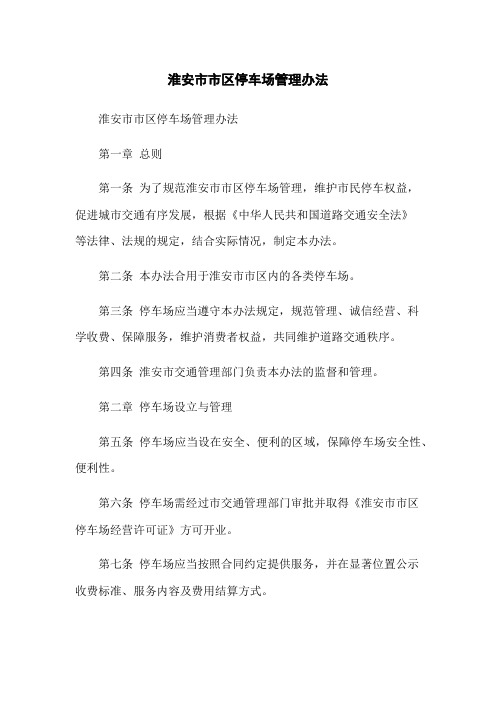 淮安市市区停车场管理办法

淮安市市区停车场管理办法

第一章 总则

第一条 为了规范淮安市市区停车场管理，维护市民停车权益，促进城市交通有序发展，根据《中华人民共和国道路交通安全法》等法律、法规的规定，结合实际情况，制定本办法。

第二条 本办法合用于淮安市市区内的各类停车场。

第三条 停车场应当遵守本办法规定，规范管理、诚信经营、科学收费、保障服务，维护消费者权益，共同维护道路交通秩序。

第四条 淮安市交通管理部门负责本办法的监督和管理。

第二章 停车场设立与管理

第五条 停车场应当设在安全、便利的区域，保障停车场安全性、便利性。

第六条 停车场需经过市交通管理部门审批并取得《淮安市市区停车场经营许可证》方可开业。

第七条 停车场应当按照合同约定提供服务，并在显著位置公示收费标准、服务内容及费用结算方式。